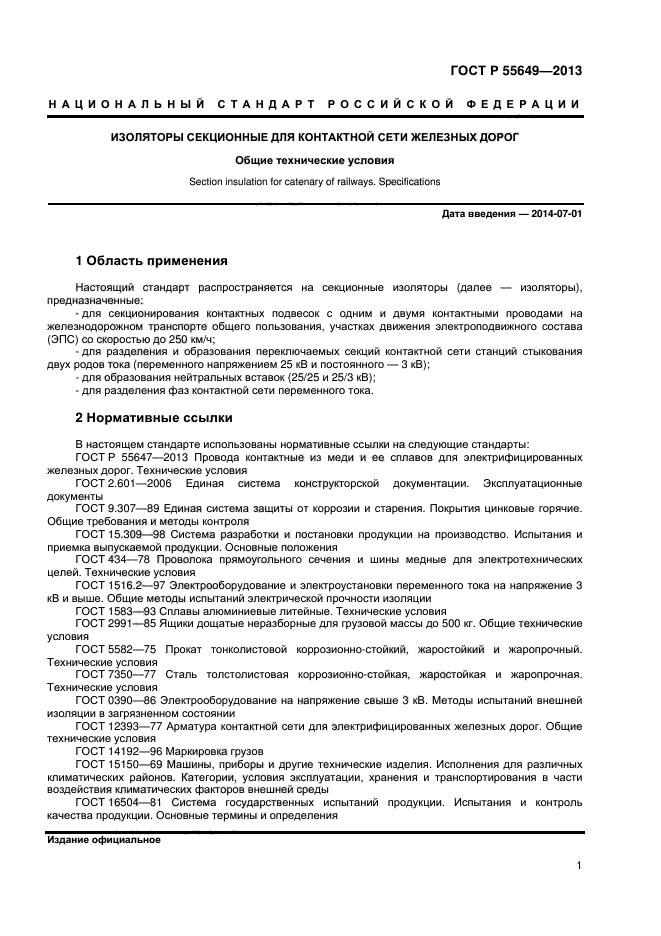 ГОСТ Р 55649—2013

НАЦИОНАЛЬНЫЙ СТАНДАРТ РОССИЙСКОЙ ФЕДЕРАЦИИ

ИЗОЛЯТОРЫ СЕКЦИОННЫЕ ДЛЯ КОНТАКТНОЙ СЕТИ ЖЕЛЕЗНЫХ ДОРОГ

Общие технические условия

Section insulation for catenary of railways. Specifications

Дата введения — 2014-07-01

1 Область применения

Настоящий стандарт распространяется на секционные изоляторы (далее — изоляторы), предназначенные:
- для секционирования контактных подвесок с одним и двумя контактными проводами на железнодорожном транспорте общего пользования, участках движения электроподвижного состава (ЭПС) со скоростью до 250 км/ч;
- для разделения и образования переключаемых секций контактной сети станций стыкования двух родов тока (переменного напряжением 25 кВ и постоянного — 3 кВ);
- для образования нейтральных вставок (25/25 и 25/3 кВ);
- для разделения фаз контактной сети переменного тока.

2 Нормативные ссылки

В настоящем стандарте использованы нормативные ссылки на следующие стандарты:
ГОСТ Р 55647—2013 Провода контактные из меди и ее сплавов для электрифицированных железных дорог. Технические условия
ГОСТ 2.601—2006 Единая система конструкторской документации. Эксплуатационные документы
ГОСТ 9.307—89 Единая система защиты от коррозии и старения. Покрытия цинковые горячие. Общие требования и методы контроля
ГОСТ 15.309—98 Система разработки и постановки продукции на производство. Испытания и приемка выпускаемой продукции. Основные положения
ГОСТ 434—78 Проволока прямоугольного сечения и шины медные для электротехнических целей. Технические условия
ГОСТ 1516.2—97 Электрооборудование и электроустановки переменного тока на напряжение 3 кВ и выше. Общие методы испытаний электрической прочности изоляции
ГОСТ 1583—93 Сплавы алюминиевые литейные. Технические условия
ГОСТ 2991—85 Ящики дощатые неразборные для грузовой массы до 500 кг. Общие технические условия
ГОСТ 5582—75 Прокат тонколистовой коррозионно-стойкий, жаростойкий и жаропрочный. Технические условия
ГОСТ 7350—77 Сталь толстолистовая коррозионно-стойкая, жаростойкая и жаропрочная. Технические условия
ГОСТ 0390—86 Электрооборудование на напряжение свыше 3 кВ. Методы испытаний внешней изоляции в загрязненном состоянии
ГОСТ 12393—77 Арматура контактной сети для электрифицированных железных дорог. Общие технические условия
ГОСТ 14192—96 Маркировка грузов
ГОСТ 15150—69 Машины, приборы и другие технические изделия. Исполнения для различных климатических районов. Категории, условия эксплуатации, хранения и транспортирования в части воздействия климатических факторов внешней среды
ГОСТ 16504—81 Система государственных испытаний продукции. Испытания и контроль качества продукции. Основные термины и определения

Издание официальное

1